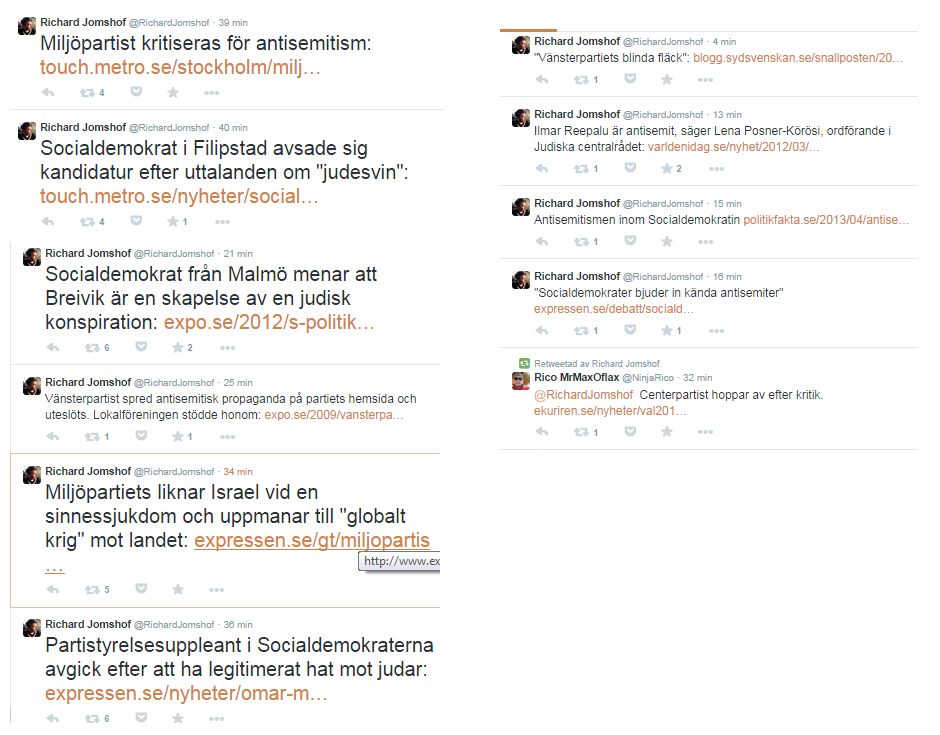 Richard Jomshof @RichardJomshof · 39 min
Miljöpartist kritiseras för antisemitism: touch.metro.se/stockholm/milj…

4

Richard Jomshof @RichardJomshof · 40 min
Socialdemokrat i Filipstad avsade sig kandidatur efter uttalanden om "judesvin": touch.metro.se/nyheter/social…

4 1

Richard Jomshof @RichardJomshof · 21 min
Socialdemokrat från Malmö menar att Breivik är en skapelse av en judisk konspiration: expo.se/2012/s-politik…

6 2

Richard Jomshof @RichardJomshof · 25 min
Vänsterpartist spred antisemitisk propaganda på partiets hemsida och uteslöts. Lokalföreningen stödde honom: expo.se/2009/vansterpa…

1 1

Richard Jomshof @RichardJomshof · 34 min
Miljöpartiets liknar Israel vid en sinnessjukdom och uppmanar till "globalt krig" mot landet: expressen.se/gt/miljopartis…

http://www.ex

5

Richard Jomshof @RichardJomshof · 36 min
Partistyrelsesuppleant i Socialdemokraterna avgick efter att ha legitimerat hat mot judar: expressen.se/nyheter/omar-m…

6

Richard Jomshof @RichardJomshof · 4 min
"Vänsterpartiets blinda fläck": blogg.sydsvenskan.se/snallposten/20…

1

Richard Jomshof @RichardJomshof · 13 min
Ilmar Reepalu är antisemit, säger Lena Posner-Körösi, ordförande i Judiska centralrådet: varldenidag.se/nyhet/2012/03/…

1 2

Richard Jomshof @RichardJomshof · 15 min
Antisemitismen inom Socialdemokratin politikfakta.se/2013/04/antise…

1

Richard Jomshof @RichardJomshof · 16 min
"Socialdemokrater bjuder in kända antisemiter" expressen.se/debatt/sociald…

1 1

Retweetad av Richard Jomshof
Rico MrMaxOflax @NinjaRico · 32 min
@RichardJomshof Centerpartist hoppar av efter kritik. ekuriren.se/nyheter/val201…

1